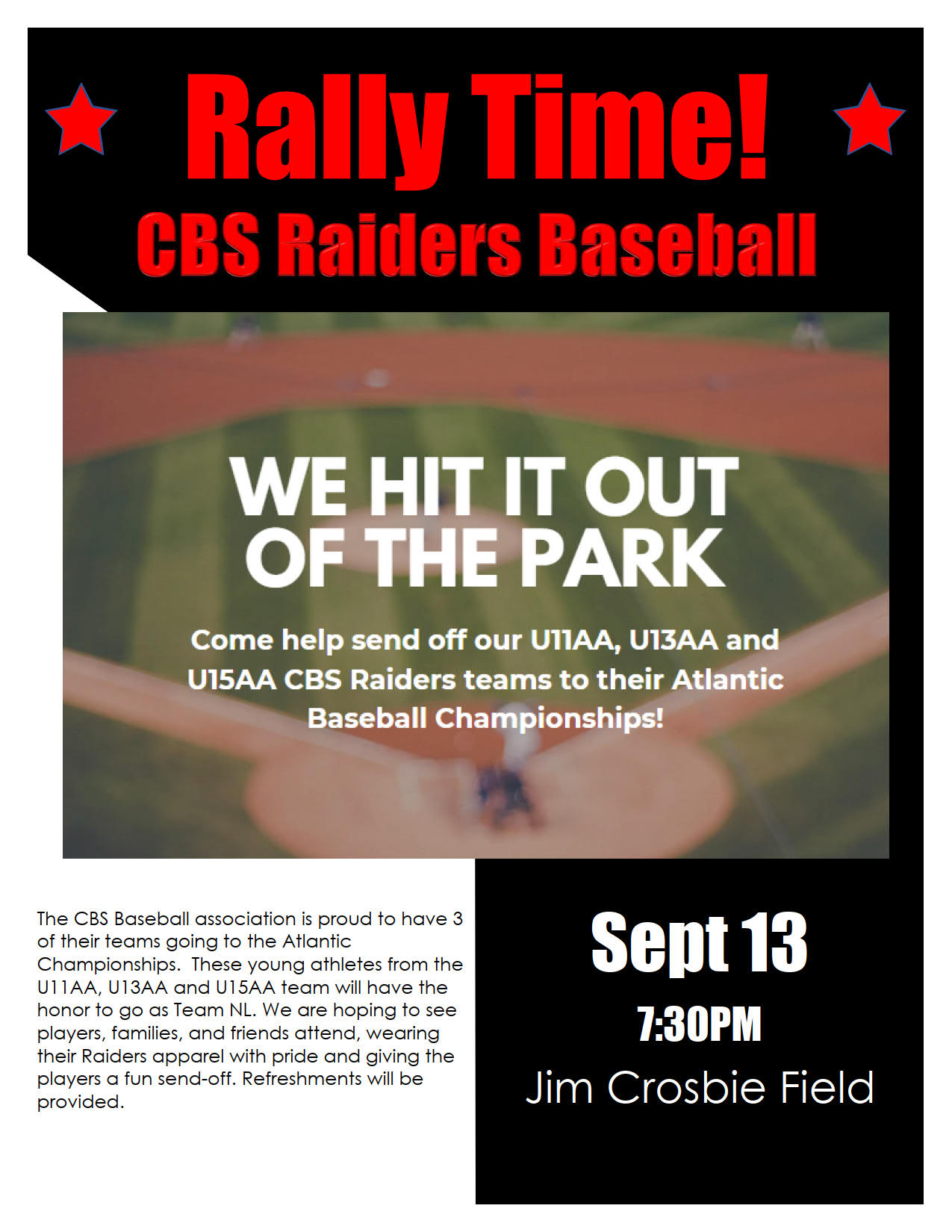 Rally Time!
CBS Raiders Baseball

WE HIT IT OUT OF THE PARK

Come help send off our U11AA, U13AA and U15AA CBS Raiders teams to their Atlantic Baseball Championships!

The CBS Baseball association is proud to have 3 of their teams going to the Atlantic Championships. These young athletes from the U11AA, U13AA and U15AA team will have the honor to go as Team NL. We are hoping to see players, families, and friends attend, wearing their Raiders apparel with pride and giving the players a fun send-off. Refreshments will be provided.

Sept 13
7:30PM
Jim Crosbie Field